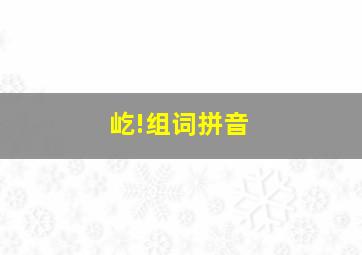 屹!组词拼音